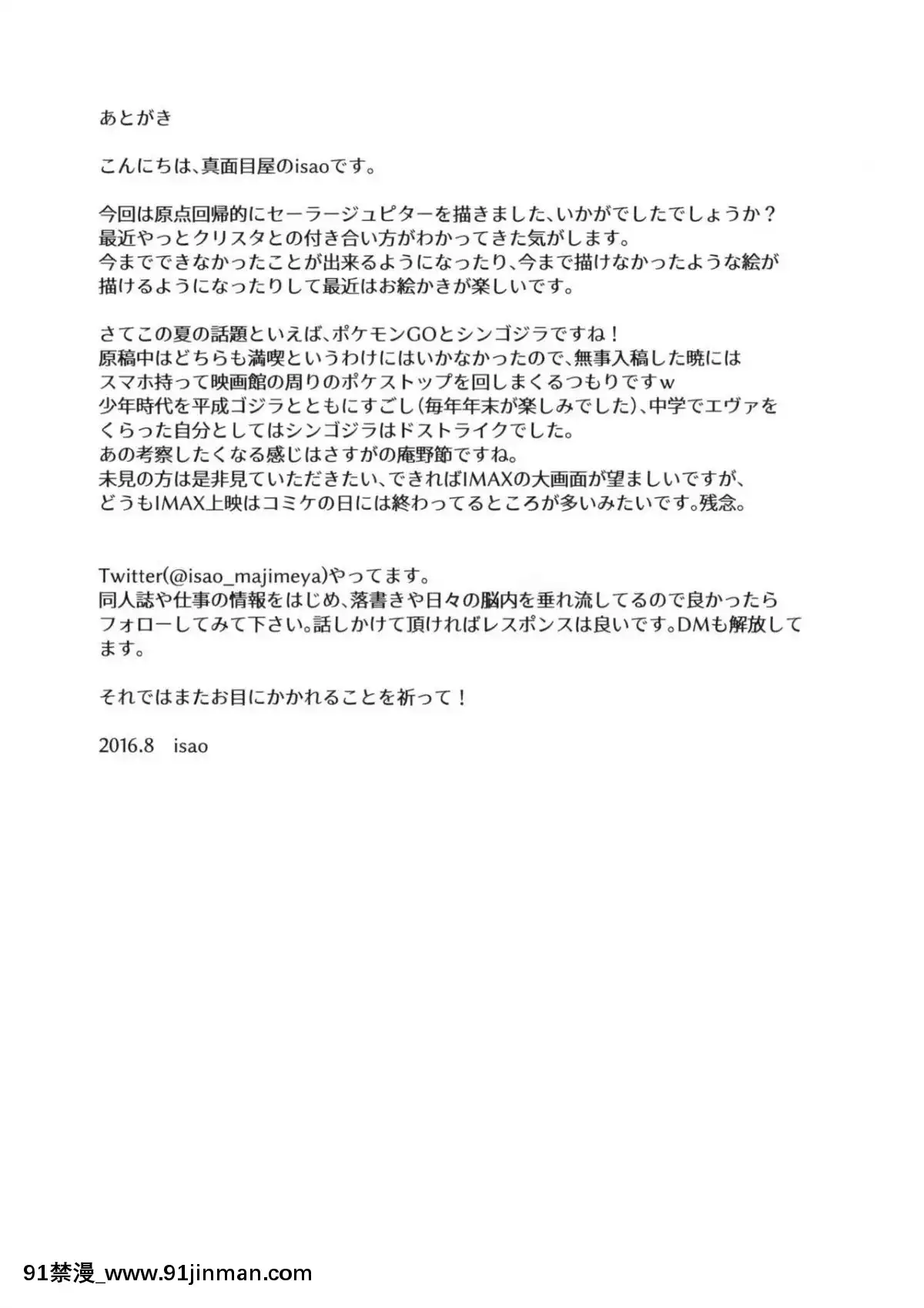 あとがき

こんにちは、真面目屋のisaoです。

今回は原点回帰的にセーラージュピターを描きました、いかがでしたでしょうか？
最近やっとクリスタとの付き合い方がわかってきた気がします。
今までできなかったことが出来るようになったり、今まで描けなかったような絵が描けるようになったりして最近はお絵かきが楽しいです。

さてこの夏の話題といえば、ポケモンGOとシンゴジラですね！
原稿中はどちらも満喫というわけにはいかなかったので、無事入稿した暁にはスマホ持って映画館の周りのポケストップを回しまくるつもりですw
少年時代を平成ゴジラとともにすごし（毎年年末が楽しみでした）、中学でエヴァをくらった自分としてはシンゴジラはドストライクでした。
あの考察したくなる感じはさすがの庵野節ですね。
未見の方は是非見ていただきたい、できればIMAXの大画面が望ましいですが、どうもIMAX上映はコミケの日には終わってるところが多いみたいです。残念。

Twitter(@isao_majimeya)やってます。
同人誌や仕事の情報をはじめ、落書きや日々の脳内を垂れ流してるので良かったらフォローしてみて下さい。話しかけて頂ければレスポンスは良いです。DMも解放してます。

それではまたお目にかかれることを祈って！

2016.8　isao

91禁漫_www.91jinman.com